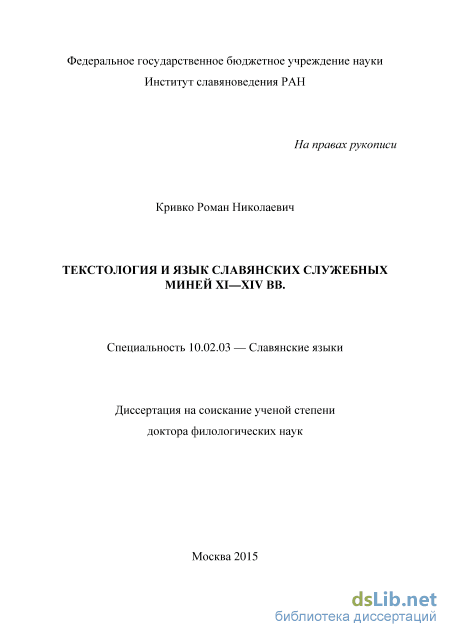 Федеральное государственное бюджетное учреждение науки
Институт славяноведения РАН

На правах рукописи

Кривко Роман Николаевич

ТЕКСТОЛОГИЯ И ЯЗЫК СЛАВЯНСКИХ СЛУЖЕБНЫХ МИНЕЙ XI—XIV ВВ.

Специальность 10.02.03 — Славянские языки

Диссертация на соискание ученой степени
доктора филологических наук

Москва 2015

dsLib.net
библиотека диссертаций